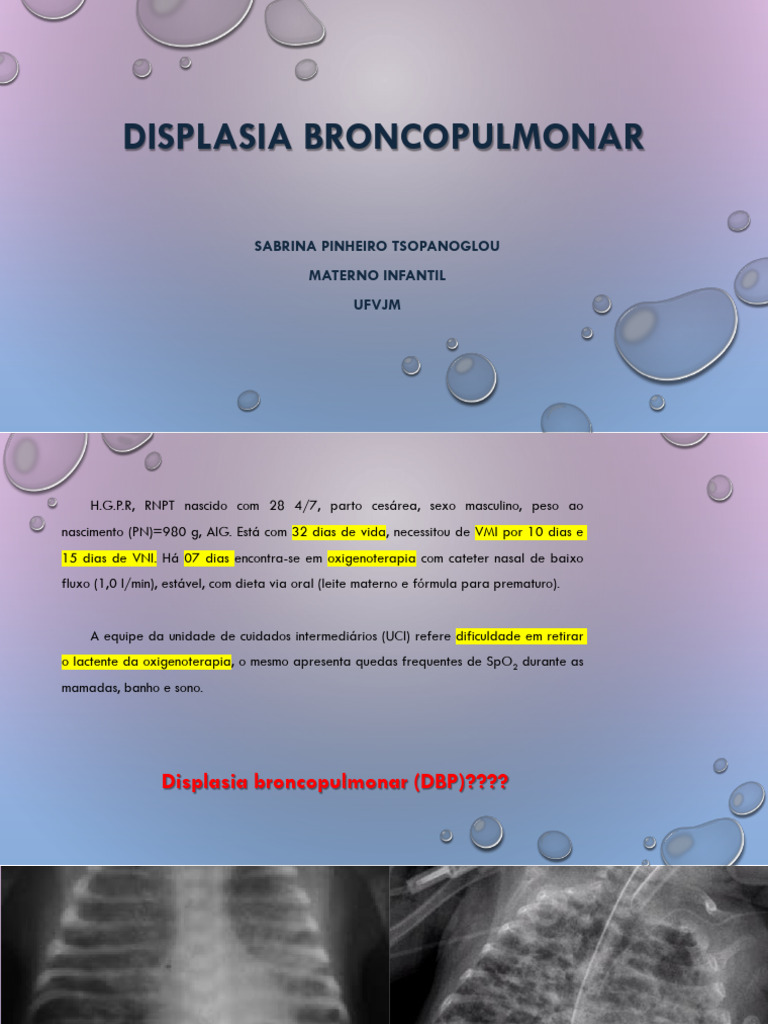 DISPLASIA BRONCOPULMONAR

SABRINA PINHEIRO TSOPANOGLOU

MATERNO INFANTIL

UFVJM

H.G.P.R, RNPT nascido com 28 4/7, parto cesárea, sexo masculino, peso ao nascimento (PN)=980 g, AIG. Está com 32 dias de vida, necessitou de VMI por 10 dias e 15 dias de VNI. Há 07 dias encontra-se em oxigenoterapia com cateter nasal de baixo fluxo (1,0 l/min), estável, com dieta via oral (leite materno e fórmula para prematuro).

A equipe da unidade de cuidados intermediários (UCI) refere dificuldade em retirar o lactente da oxigenoterapia, o mesmo apresenta quedas frequentes de $SpO_2$ durante as mamadas, banho e sono.

Displasia broncopulmonar (DBP)????